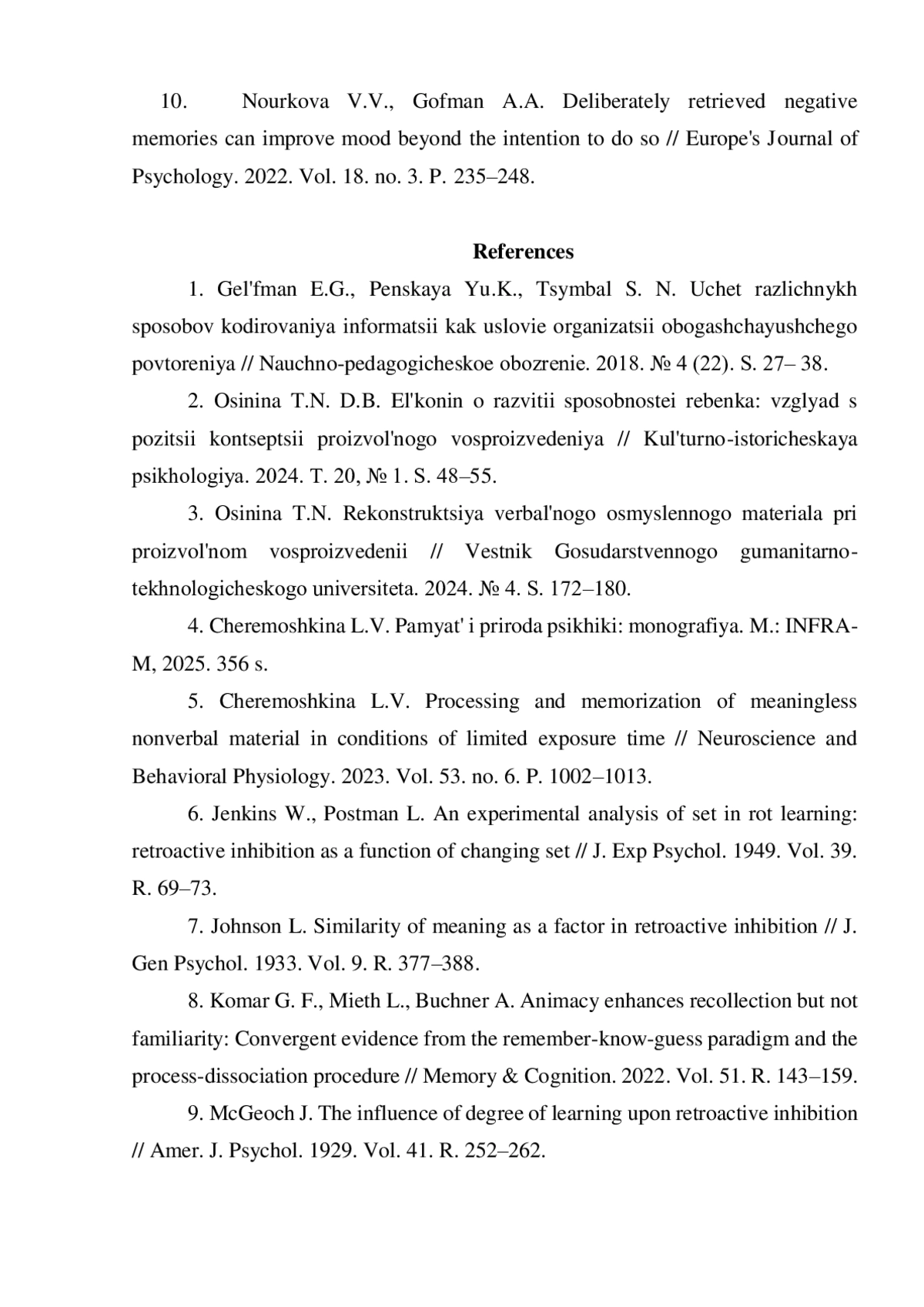 10. Nourkova V.V., Gofman A.A. Deliberately retrieved negative memories can improve mood beyond the intention to do so // Europe's Journal of Psychology. 2022. Vol. 18. no. 3. P. 235–248.

References

1. Gel'fman E.G., Penskaya Yu.K., Tsymbal S. N. Uchet razlichnykh sposobov kodirovaniya informatsii kak uslovie organizatsii obogashchayushchego povtoreniya // Nauchno-pedagogicheskoe obozrenie. 2018. № 4 (22). S. 27– 38.

2. Osinina T.N. D.B. El'konin o razvitii sposobnostei rebenka: vzglyad s pozitsii kontseptsii proizvol'nogo vosproizvedeniya // Kul'turno-istoricheskaya psikhologiya. 2024. T. 20, № 1. S. 48–55.

3. Osinina T.N. Rekonstruktsiya verbal'nogo osmyslennogo materiala pri proizvol'nom vosproizvedenii // Vestnik Gosudarstvennogo gumanitarno-tekhnologicheskogo universiteta. 2024. № 4. S. 172–180.

4. Cheremoshkina L.V. Pamyat' i priroda psikhiki: monografiya. M.: INFRA-M, 2025. 356 s.

5. Cheremoshkina L.V. Processing and memorization of meaningless nonverbal material in conditions of limited exposure time // Neuroscience and Behavioral Physiology. 2023. Vol. 53. no. 6. P. 1002–1013.

6. Jenkins W., Postman L. An experimental analysis of set in rot learning: retroactive inhibition as a function of changing set // J. Exp Psychol. 1949. Vol. 39. R. 69–73.

7. Johnson L. Similarity of meaning as a factor in retroactive inhibition // J. Gen Psychol. 1933. Vol. 9. R. 377–388.

8. Komar G. F., Mieth L., Buchner A. Animacy enhances recollection but not familiarity: Convergent evidence from the remember-know-guess paradigm and the process-dissociation procedure // Memory & Cognition. 2022. Vol. 51. R. 143–159.

9. McGeoch J. The influence of degree of learning upon retroactive inhibition // Amer. J. Psychol. 1929. Vol. 41. R. 252–262.